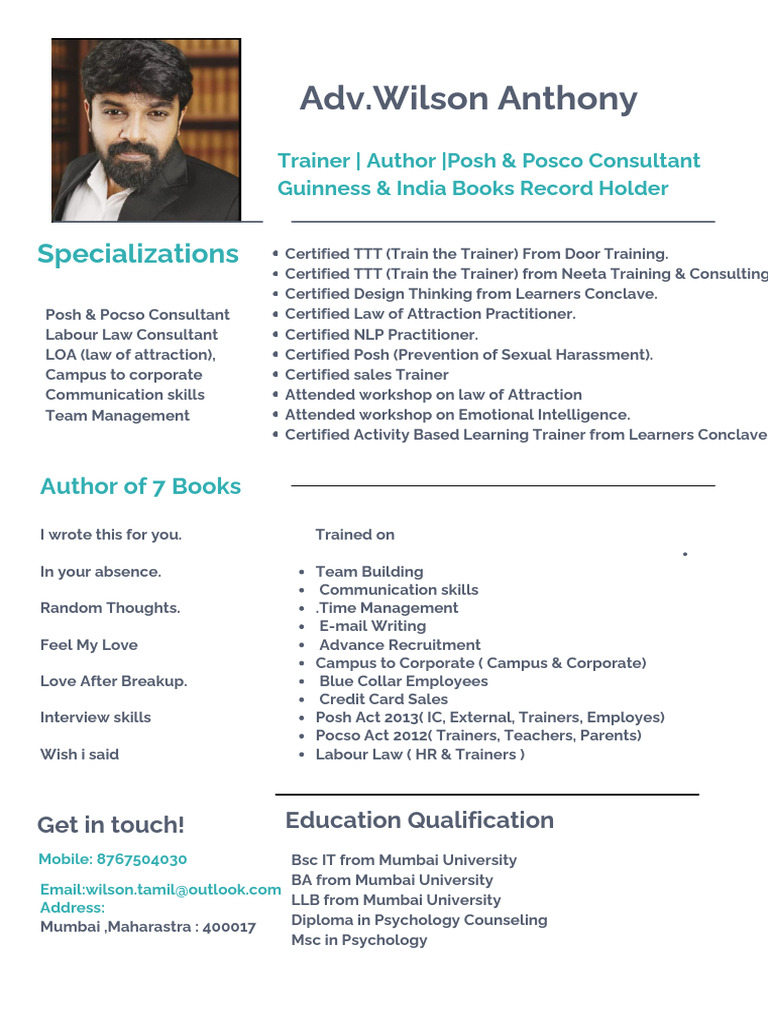 Adv.Wilson Anthony

Trainer | Author |Posh & Posco Consultant
Guinness & India Books Record Holder

Specializations

Posh & Pocso Consultant
Labour Law Consultant
LOA (law of attraction),
Campus to corporate
Communication skills
Team Management

• Certified TTT (Train the Trainer) From Door Training.
• Certified TTT (Train the Trainer) from Neeta Training & Consulting
• Certified Design Thinking from Learners Conclave.
• Certified Law of Attraction Practitioner.
• Certified NLP Practitioner.
• Certified Posh (Prevention of Sexual Harassment).
• Certified sales Trainer
• Attended workshop on law of Attraction
• Attended workshop on Emotional Intelligence.
• Certified Activity Based Learning Trainer from Learners Conclave

Author of 7 Books

I wrote this for you.

In your absence.

Random Thoughts.

Feel My Love

Love After Breakup.

Interview skills

Wish i said

Trained on

• Team Building
• Communication skills
• .Time Management
• E-mail Writing
• Advance Recruitment
• Campus to Corporate ( Campus & Corporate)
• Blue Collar Employees
• Credit Card Sales
• Posh Act 2013( IC, External, Trainers, Employes)
• Pocso Act 2012( Trainers, Teachers, Parents)
• Labour Law ( HR & Trainers )

Get in touch!

Mobile: 8767504030

Email:wilson.tamil@outlook.com
Address:
Mumbai ,Maharastra : 400017

Education Qualification

Bsc IT from Mumbai University
BA from Mumbai University
LLB from Mumbai University
Diploma in Psychology Counseling
Msc in Psychology